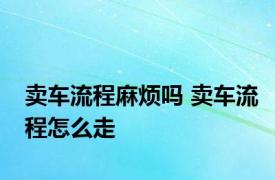 卖车流程麻烦吗 卖车流程怎么走